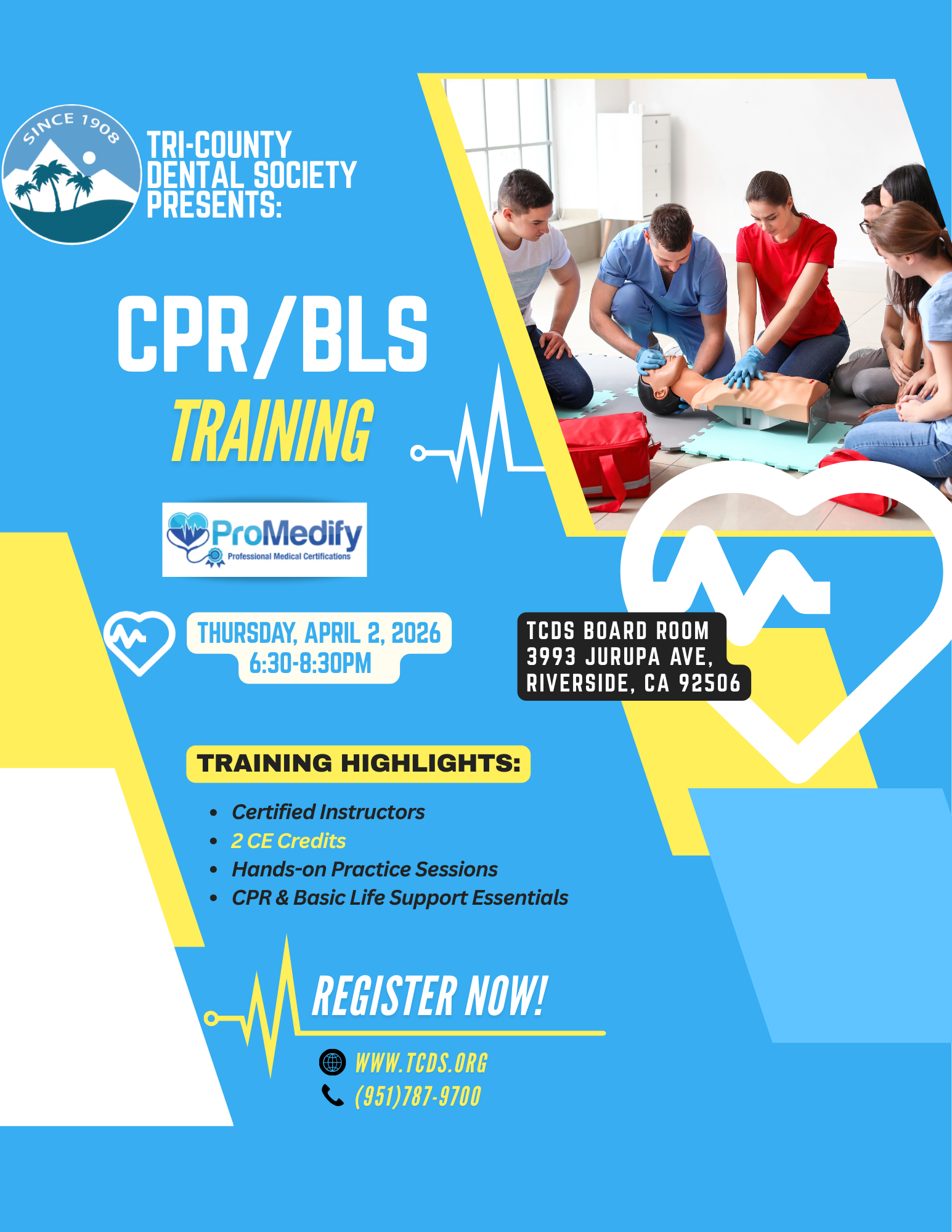 SINCE 1908

TRI-COUNTY
DENTAL SOCIETY
PRESENTS:

CPR/BLS
TRAINING

ProMedify
Professional Medical Certifications

THURSDAY, APRIL 2, 2026
6:30-8:30PM

TCDS BOARD ROOM
3993 JURUPA AVE,
RIVERSIDE, CA 92506

TRAINING HIGHLIGHTS:

• Certified Instructors
• 2 CE Credits
• Hands-on Practice Sessions
• CPR & Basic Life Support Essentials

REGISTER NOW!

WWW.TCDS.ORG
(951)787-9700